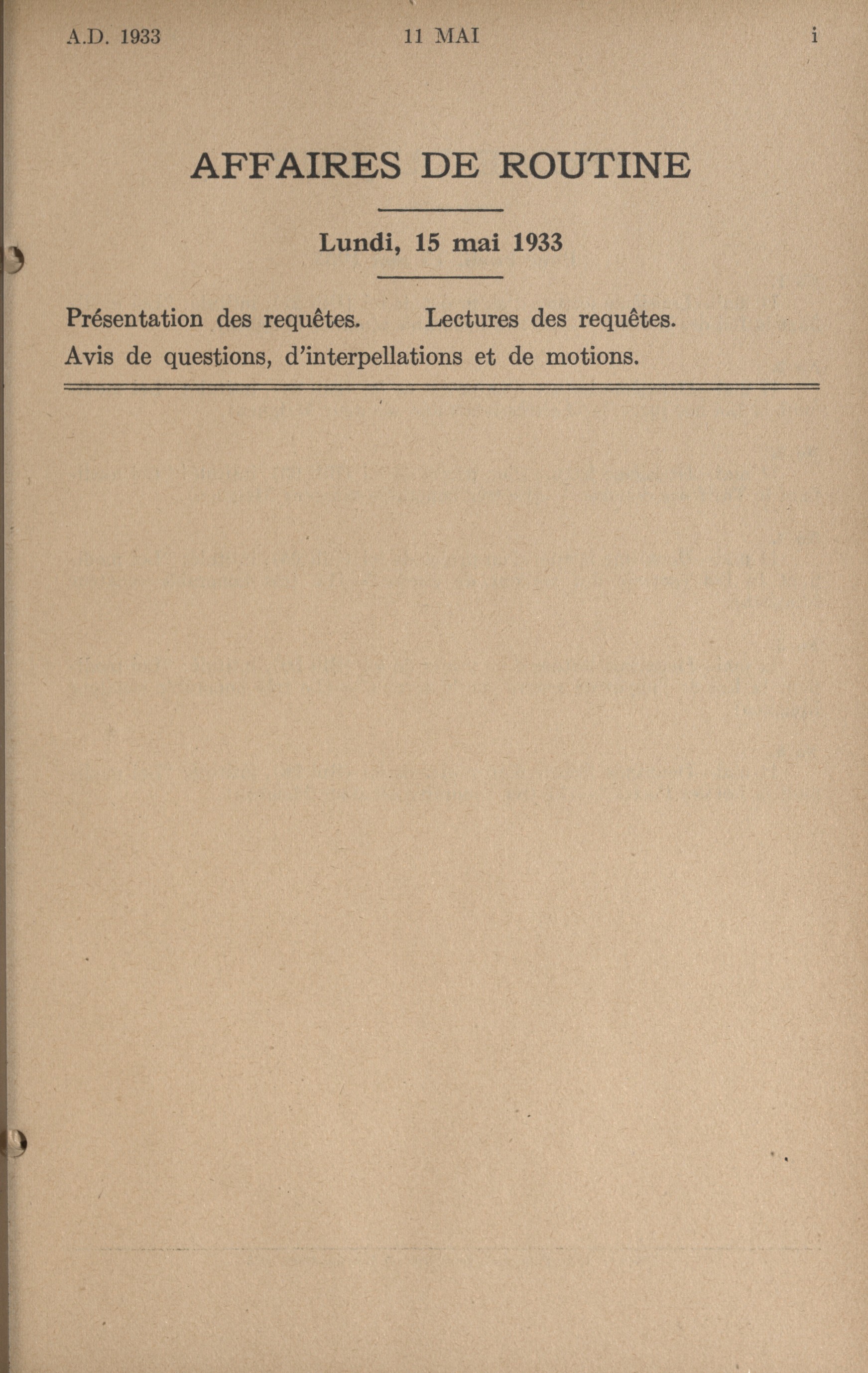 A.D. 1933 11 MAI i

AFFAIRES DE ROUTINE

Lundi, 15 mai 1933

Présentation des requêtes. Lectures des requêtes.
Avis de questions, d'interpellations et de motions.